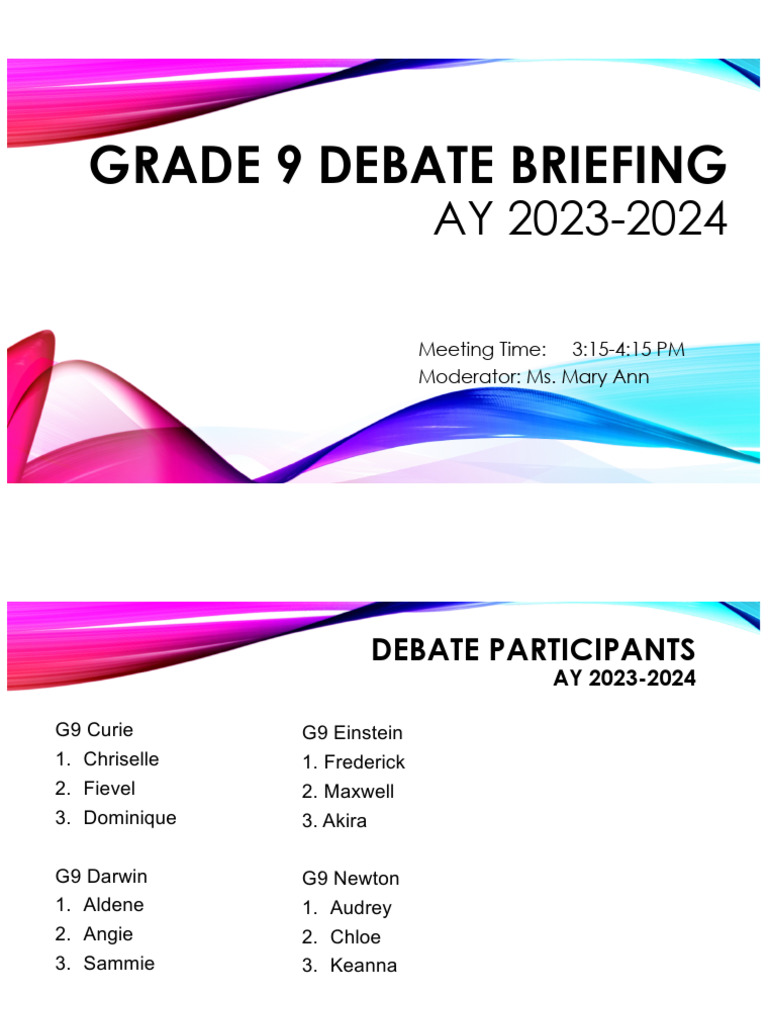 GRADE 9 DEBATE BRIEFING
AY 2023-2024

Meeting Time: 3:15-4:15 PM
Moderator: Ms. Mary Ann

DEBATE PARTICIPANTS
AY 2023-2024

G9 Curie
1. Chriselle
2. Fievel
3. Dominique

G9 Darwin
1. Aldene
2. Angie
3. Sammie

G9 Einstein
1. Frederick
2. Maxwell
3. Akira

G9 Newton
1. Audrey
2. Chloe
3. Keanna